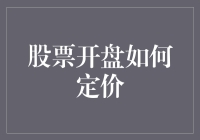 股票开盘如何定价